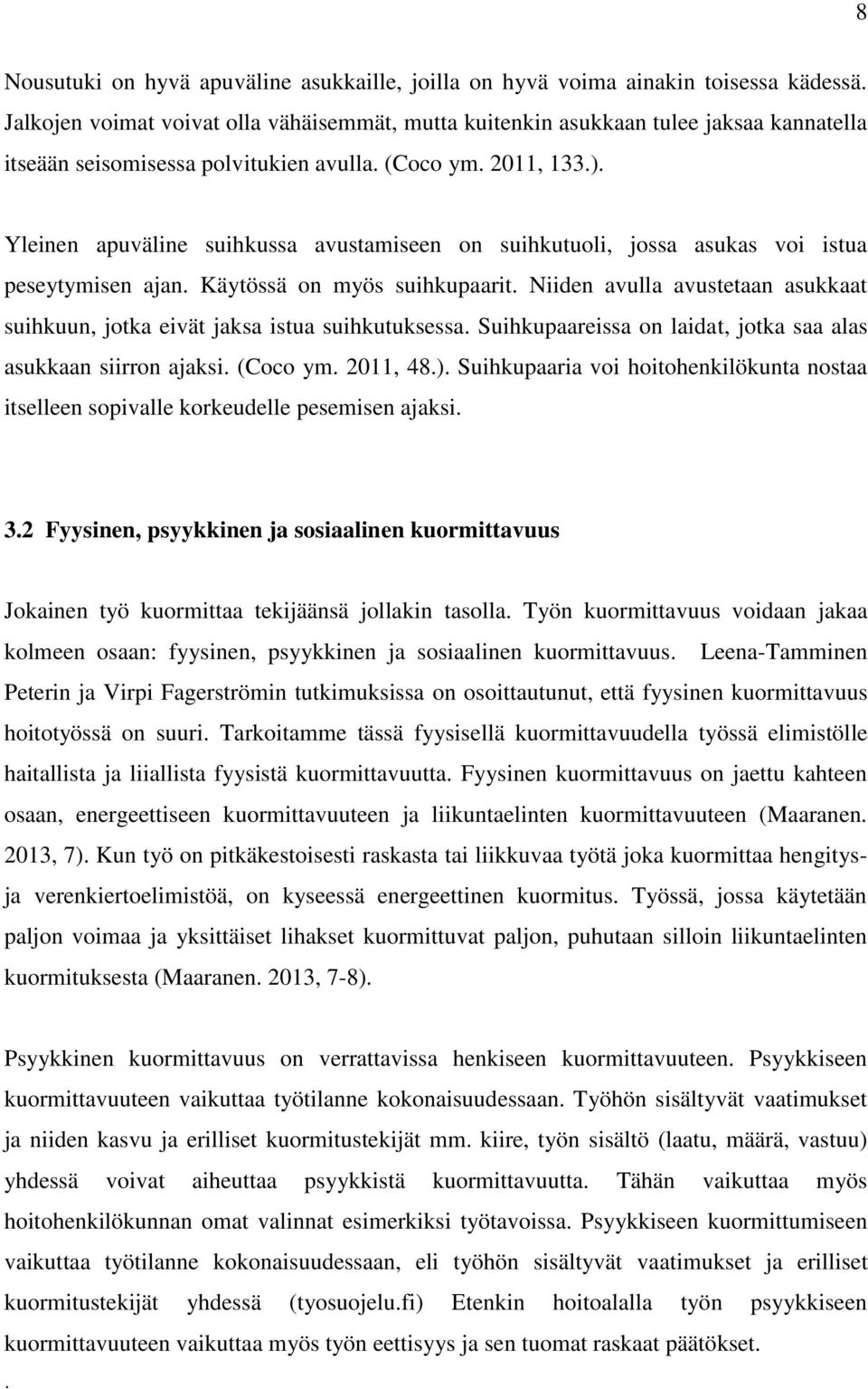 8

Nousutuki on hyvä apuväline asukkaille, joilla on hyvä voima ainakin toisessa kädessä. Jalkojen voimat voivat olla vähäisemmät, mutta kuitenkin asukkaan tulee jaksaa kannatella itseään seisomisessa polvitukien avulla. (Coco ym. 2011, 133.).

Yleinen apuväline suihkussa avustamiseen on suihkutuoli, jossa asukas voi istua peseytymisen ajan. Käytössä on myös suihkupaarit. Niiden avulla avustetaan asukkaat suihkuun, jotka eivät jaksa istua suihkutuksessa. Suihkupaareissa on laidat, jotka saa alas asukkaan siirron ajaksi. (Coco ym. 2011, 48.). Suihkupaaria voi hoitohenkilökunta nostaa itselleen sopivalle korkeudelle pesemisen ajaksi.

3.2 Fyysinen, psyykkinen ja sosiaalinen kuormittavuus

Jokainen työ kuormittaa tekijäänsä jollakin tasolla. Työn kuormittavuus voidaan jakaa kolmeen osaan: fyysinen, psyykkinen ja sosiaalinen kuormittavuus. Leena-Tamminen Peterin ja Virpi Fagerströmin tutkimuksissa on osoittautunut, että fyysinen kuormittavuus hoitotyössä on suuri. Tarkoitamme tässä fyysisellä kuormittavuudella työssä elimistölle haitallista ja liiallista fyysistä kuormittavuutta. Fyysinen kuormittavuus on jaettu kahteen osaan, energeettiseen kuormittavuuteen ja liikuntaelinten kuormittavuuteen (Maaranen. 2013, 7). Kun työ on pitkäkestoisesti raskasta tai liikkuvaa työtä joka kuormittaa hengitys- ja verenkiertoelimistöä, on kyseessä energeettinen kuormitus. Työssä, jossa käytetään paljon voimaa ja yksittäiset lihakset kuormittuvat paljon, puhutaan silloin liikuntaelinten kuormituksesta (Maaranen. 2013, 7-8).

Psyykkinen kuormittavuus on verrattavissa henkiseen kuormittavuuteen. Psyykkiseen kuormittavuuteen vaikuttaa työtilanne kokonaisuudessaan. Työhön sisältyvät vaatimukset ja niiden kasvu ja erilliset kuormitustekijät mm. kiire, työn sisältö (laatu, määrä, vastuu) yhdessä voivat aiheuttaa psyykkistä kuormittavuutta. Tähän vaikuttaa myös hoitohenkilökunnan omat valinnat esimerkiksi työtavoissa. Psyykkiseen kuormittumiseen vaikuttaa työtilanne kokonaisuudessaan, eli työhön sisältyvät vaatimukset ja erilliset kuormitustekijät yhdessä (tyosuojelu.fi) Etenkin hoitoalalla työn psyykkiseen kuormittavuuteen vaikuttaa myös työn eettisyys ja sen tuomat raskaat päätökset.

.